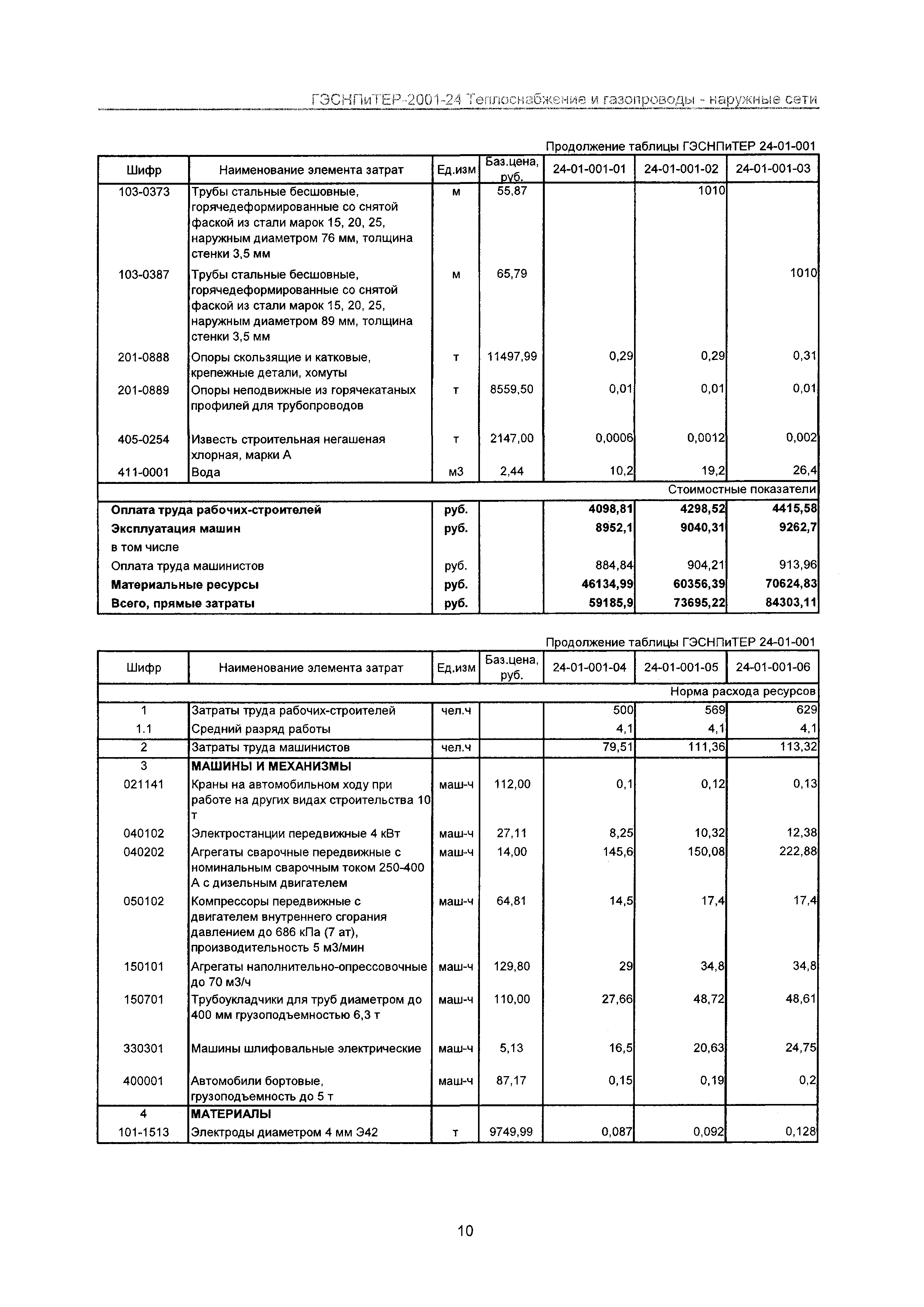 ГЭСНПиТЕР-2001-24 Теплоснабжение и газопроводы - наружные сети

Продолжение таблицы ГЭСНПиТЕР 24-01-001

| Шифр | Наименование элемента затрат | Ед.изм | Баз.цена, руб. | 24-01-001-01 | 24-01-001-02 | 24-01-001-03 |
|---|---|---|---|---|---|---|
| 103-0373 | Трубы стальные бесшовные, горячедеформированные со снятой фаской из стали марок 15, 20, 25, наружным диаметром 76 мм, толщина стенки 3,5 мм | м | 55,87 | | 1010 | |
| 103-0387 | Трубы стальные бесшовные, горячедеформированные со снятой фаской из стали марок 15, 20, 25, наружным диаметром 89 мм, толщина стенки 3,5 мм | м | 65,79 | | | 1010 |
| 201-0888 | Опоры скользящие и катковые, крепежные детали, хомуты | т | 11497,99 | 0,29 | 0,29 | 0,31 |
| 201-0889 | Опоры неподвижные из горячекатаных профилей для трубопроводов | т | 8559,50 | 0,01 | 0,01 | 0,01 |
| 405-0254 | Известь строительная негашеная хлорная, марки А | т | 2147,00 | 0,0006 | 0,0012 | 0,002 |
| 411-0001 | Вода | м3 | 2,44 | 10,2 | 19,2 | 26,4 |
| | | | | | | Стоимостные показатели |
| Оплата труда рабочих-строителей | | руб. | | 4098,81 | 4298,52 | 4415,58 |
| Эксплуатация машин | | руб. | | 8952,1 | 9040,31 | 9262,7 |
| в том числе | | | | | | |
| Оплата труда машинистов | | руб. | | 884,84 | 904,21 | 913,96 |
| Материальные ресурсы | | руб. | | 46134,99 | 60356,39 | 70624,83 |
| Всего, прямые затраты | | руб. | | 59185,9 | 73695,22 | 84303,11 |

Продолжение таблицы ГЭСНПиТЕР 24-01-001

| Шифр | Наименование элемента затрат | Ед.изм | Баз.цена, руб. | 24-01-001-04 | 24-01-001-05 | 24-01-001-06 |
|---|---|---|---|---|---|---|
| | | | | | | Норма расхода ресурсов |
| 1 | Затраты труда рабочих-строителей | чел.ч | | 500 | 569 | 629 |
| 1.1 | Средний разряд работы | | | 4,1 | 4,1 | 4,1 |
| 2 | Затраты труда машинистов | чел.ч | | 79,51 | 111,36 | 113,32 |
| 3 | МАШИНЫ И МЕХАНИЗМЫ | | | | | |
| 021141 | Краны на автомобильном ходу при работе на других видах строительства 10 т | маш-ч | 112,00 | 0,1 | 0,12 | 0,13 |
| 040102 | Электростанции передвижные 4 кВт | маш-ч | 27,11 | 8,25 | 10,32 | 12,38 |
| 040202 | Агрегаты сварочные передвижные с номинальным сварочным током 250-400 А с дизельным двигателем | маш-ч | 14,00 | 145,6 | 150,08 | 222,88 |
| 050102 | Компрессоры передвижные с двигателем внутреннего сгорания давлением до 686 кПа (7 ат), производительность 5 м3/мин | маш-ч | 64,81 | 14,5 | 17,4 | 17,4 |
| 150101 | Агрегаты наполнительно-опрессовочные до 70 м3/ч | маш-ч | 129,80 | 29 | 34,8 | 34,8 |
| 150701 | Трубоукладчики для труб диаметром до 400 мм грузоподъемностью 6,3 т | маш-ч | 110,00 | 27,66 | 48,72 | 48,61 |
| 330301 | Машины шлифовальные электрические | маш-ч | 5,13 | 16,5 | 20,63 | 24,75 |
| 400001 | Автомобили бортовые, грузоподъемность до 5 т | маш-ч | 87,17 | 0,15 | 0,19 | 0,2 |
| 4 | МАТЕРИАЛЫ | | | | | |
| 101-1513 | Электроды диаметром 4 мм Э42 | т | 9749,99 | 0,087 | 0,092 | 0,128 |

10